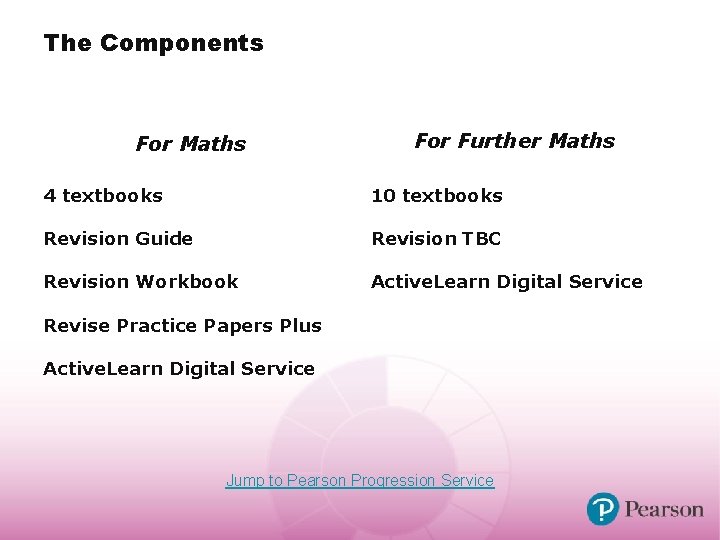 The Components

For Maths

4 textbooks

Revision Guide

Revision Workbook

Revise Practice Papers Plus

ActiveLearn Digital Service

For Further Maths

10 textbooks

Revision TBC

ActiveLearn Digital Service

Jump to Pearson Progression Service

Pearson